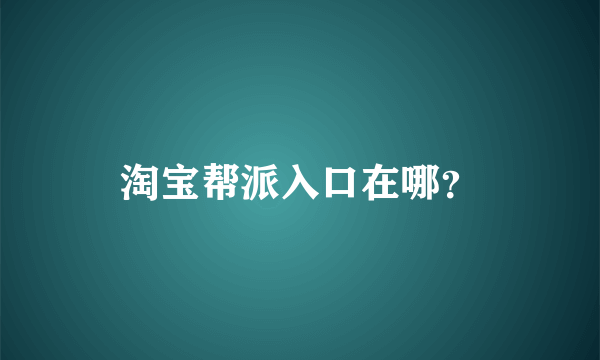 淘宝帮派入口在哪?